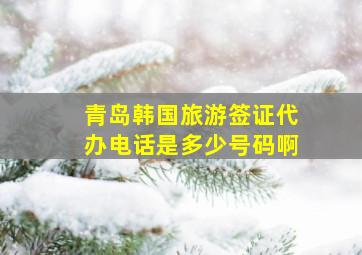 青岛韩国旅游签证代办电话是多少号码啊